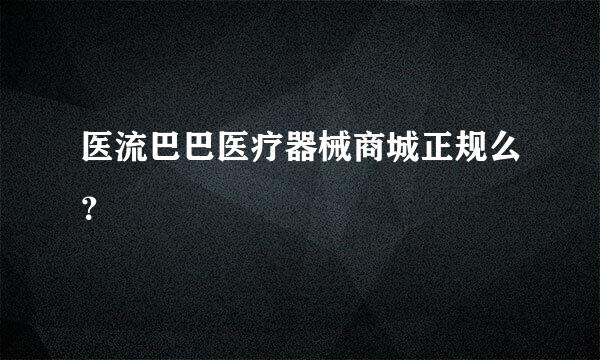 医流巴巴医疗器械商城正规么?